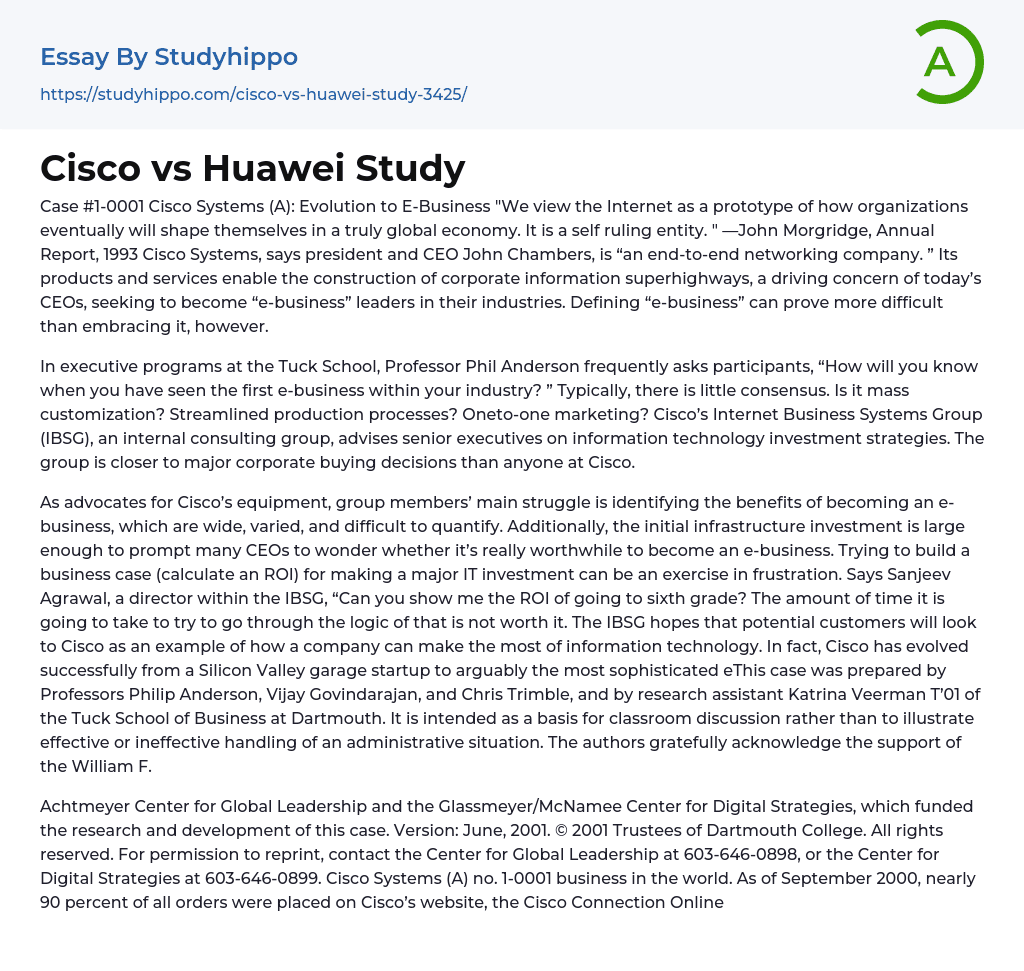 Essay By Studyhippo
https://studyhippo.com/cisco-vs-huawei-study-3425/

A

Cisco vs Huawei Study

Case #1-0001 Cisco Systems (A): Evolution to E-Business "We view the Internet as a prototype of how organizations eventually will shape themselves in a truly global economy. It is a self ruling entity. " —John Morgridge, Annual Report, 1993 Cisco Systems, says president and CEO John Chambers, is “an end-to-end networking company. ” Its products and services enable the construction of corporate information superhighways, a driving concern of today’s CEOs, seeking to become “e-business” leaders in their industries. Defining “e-business” can prove more difficult than embracing it, however.

In executive programs at the Tuck School, Professor Phil Anderson frequently asks participants, “How will you know when you have seen the first e-business within your industry? ” Typically, there is little consensus. Is it mass customization? Streamlined production processes? Oneto-one marketing? Cisco’s Internet Business Systems Group (IBSG), an internal consulting group, advises senior executives on information technology investment strategies. The group is closer to major corporate buying decisions than anyone at Cisco.

As advocates for Cisco’s equipment, group members’ main struggle is identifying the benefits of becoming an e-business, which are wide, varied, and difficult to quantify. Additionally, the initial infrastructure investment is large enough to prompt many CEOs to wonder whether it’s really worthwhile to become an e-business. Trying to build a business case (calculate an ROI) for making a major IT investment can be an exercise in frustration. Says Sanjeev Agrawal, a director within the IBSG, “Can you show me the ROI of going to sixth grade? The amount of time it is going to take to try to go through the logic of that is not worth it. The IBSG hopes that potential customers will look to Cisco as an example of how a company can make the most of information technology. In fact, Cisco has evolved successfully from a Silicon Valley garage startup to arguably the most sophisticated eThis case was prepared by Professors Philip Anderson, Vijay Govindarajan, and Chris Trimble, and by research assistant Katrina Veerman T’01 of the Tuck School of Business at Dartmouth. It is intended as a basis for classroom discussion rather than to illustrate effective or ineffective handling of an administrative situation. The authors gratefully acknowledge the support of the William F.

Achtmeyer Center for Global Leadership and the Glassmeyer/McNamee Center for Digital Strategies, which funded the research and development of this case. Version: June, 2001. © 2001 Trustees of Dartmouth College. All rights reserved. For permission to reprint, contact the Center for Global Leadership at 603-646-0898, or the Center for Digital Strategies at 603-646-0899. Cisco Systems (A) no. 1-0001 business in the world. As of September 2000, nearly 90 percent of all orders were placed on Cisco’s website, the Cisco Connection Online